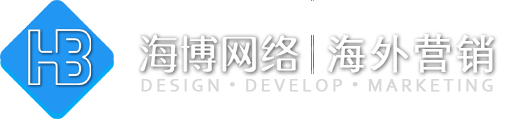 HB

海博网络 | 海外营销

DESIGN • DEVELOP • MARKETING